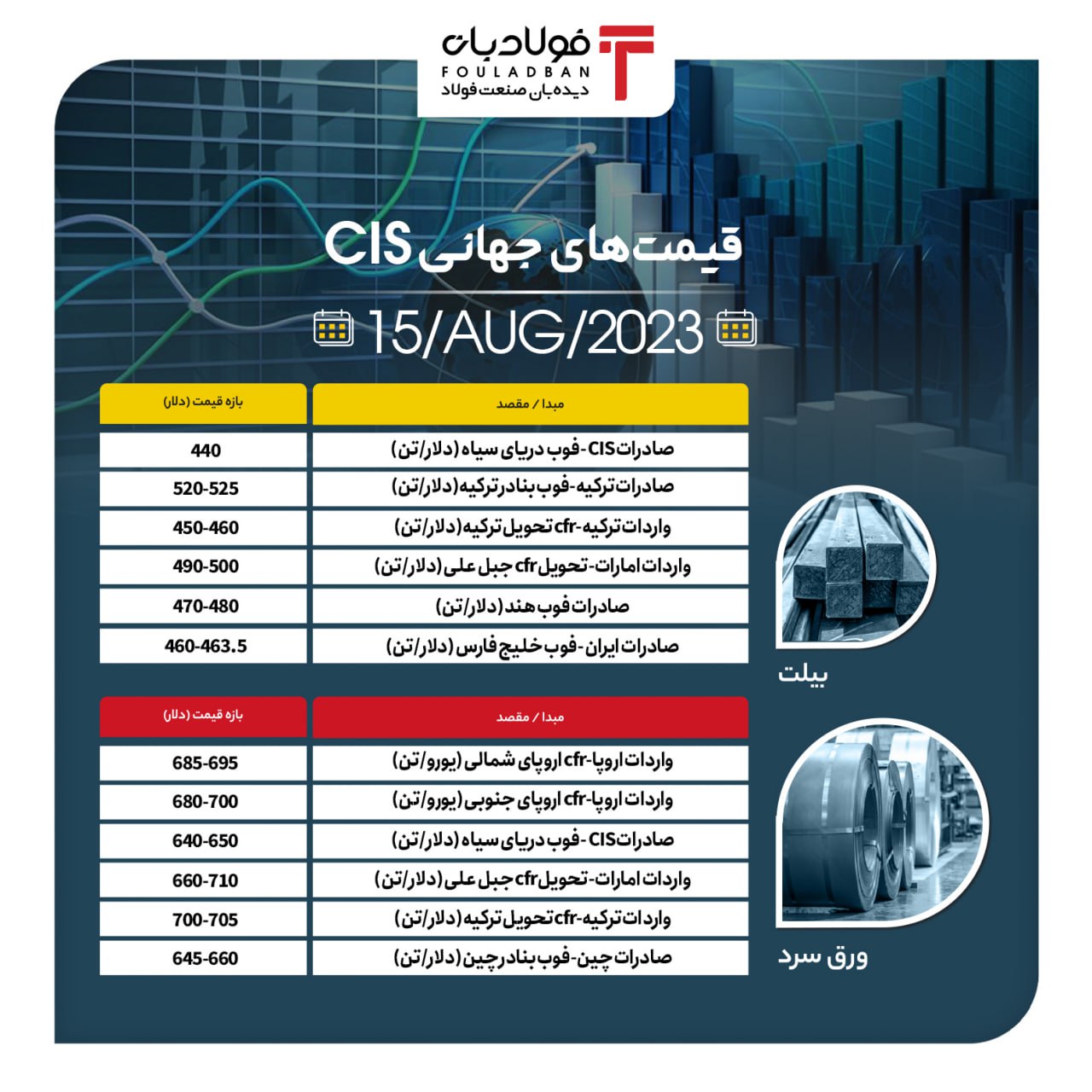 فولادبان
FOULADBAN
دیده‌بان صنعت فولاد

قیمت‌های جهانی CIS
15/AUG/2023

بیلت

| مبدا / مقصد | بازه قیمت (دلار) |
|---|---|
| صادرات CIS- فوب دریای سیاه (دلار/تن) | 440 |
| صادرات ترکیه- فوب بنادر ترکیه (دلار/تن) | 520-525 |
| واردات ترکیه- cfr تحویل ترکیه (دلار/تن) | 450-460 |
| واردات امارات- تحویل cfr جبل علی (دلار/تن) | 490-500 |
| صادرات فوب هند (دلار/تن) | 470-480 |
| صادرات ایران- فوب خلیج فارس (دلار/تن) | 460-463.5 |

ورق سرد

| مبدا / مقصد | بازه قیمت (دلار) |
|---|---|
| واردات اروپا- cfr اروپای شمالی (یورو/تن) | 685-695 |
| واردات اروپا- cfr اروپای جنوبی (یورو/تن) | 680-700 |
| صادرات CIS- فوب دریای سیاه (دلار/تن) | 640-650 |
| واردات امارات- تحویل cfr جبل علی (دلار/تن) | 660-710 |
| واردات ترکیه- cfr تحویل ترکیه (دلار/تن) | 700-705 |
| صادرات چین- فوب بنادر چین (دلار/تن) | 645-660 |